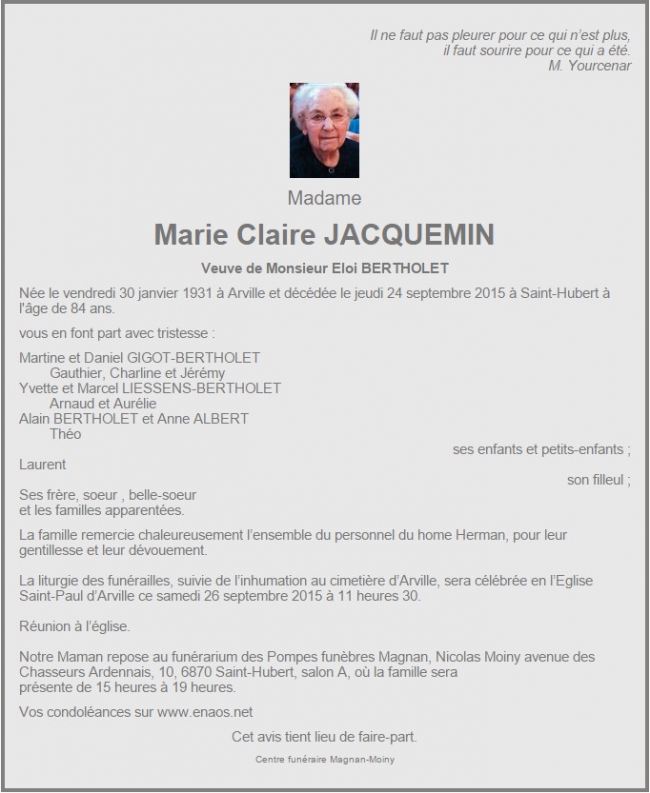 Il ne faut pas pleurer pour ce qui n'est plus,
il faut sourire pour ce qui a été.
M. Yourcenar

Madame

Marie Claire JACQUEMIN

Veuve de Monsieur Eloi BERTHOLET

Née le vendredi 30 janvier 1931 à Arville et décédée le jeudi 24 septembre 2015 à Saint-Hubert à l'âge de 84 ans.

vous en font part avec tristesse :

Martine et Daniel GIGOT-BERTHOLET
Gauthier, Charline et Jérémy
Yvette et Marcel LIESSENS-BERTHOLET
Arnaud et Aurélie
Alain BERTHOLET et Anne ALBERT
Théo
ses enfants et petits-enfants ;
Laurent
son filleul ;
Ses frère, soeur , belle-soeur
et les familles apparentées.

La famille remercie chaleureusement l'ensemble du personnel du home Herman, pour leur gentillesse et leur dévouement.

La liturgie des funérailles, suivie de l'inhumation au cimetière d'Arville, sera célébrée en l'Eglise Saint-Paul d'Arville ce samedi 26 septembre 2015 à 11 heures 30.

Réunion à l'église.

Notre Maman repose au funérarium des Pompes funèbres Magnan, Nicolas Moiny avenue des Chasseurs Ardennais, 10, 6870 Saint-Hubert, salon A, où la famille sera présente de 15 heures à 19 heures.

Vos condoléances sur www.enaos.net

Cet avis tient lieu de faire-part.

Centre funéraire Magnan-Moiny